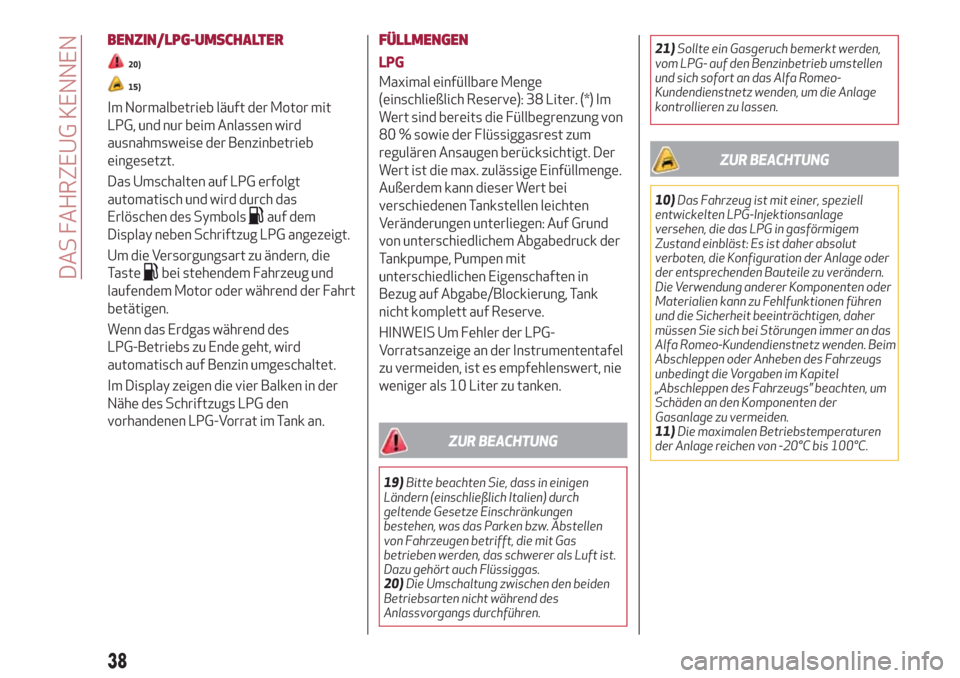 DAS FAHRZEUG KENNEN

BENZIN/LPG-UMSCHALTER

20)

15)

Im Normalbetrieb läuft der Motor mit LPG, und nur beim Anlassen wird ausnahmsweise der Benzinbetrieb eingesetzt.

Das Umschalten auf LPG erfolgt automatisch und wird durch das Erlöschen des Symbols auf dem Display neben Schriftzug LPG angezeigt.

Um die Versorgungsart zu ändern, die Taste bei stehendem Fahrzeug und laufendem Motor oder während der Fahrt betätigen.

Wenn das Erdgas während des LPG-Betriebs zu Ende geht, wird automatisch auf Benzin umgeschaltet.

Im Display zeigen die vier Balken in der Nähe des Schriftzugs LPG den vorhandenen LPG-Vorrat im Tank an.

FÜLLMENGEN

LPG

Maximal einfüllbare Menge (einschließlich Reserve): 38 Liter. (*) Im Wert sind bereits die Füllbegrenzung von 80 % sowie der Flüssiggasrest zum regulären Ansaugen berücksichtigt. Der Wert ist die max. zulässige Einfüllmenge. Außerdem kann dieser Wert bei verschiedenen Tankstellen leichten Veränderungen unterliegen: Auf Grund von unterschiedlichem Abgabedruck der Tankpumpe, Pumpen mit unterschiedlichen Eigenschaften in Bezug auf Abgabe/Blockierung, Tank nicht komplett auf Reserve.

HINWEIS Um Fehler der LPG-Vorratsanzeige an der Instrumententafel zu vermeiden, ist es empfehlenswert, nie weniger als 10 Liter zu tanken.

ZUR BEACHTUNG

19) Bitte beachten Sie, dass in einigen Ländern (einschließlich Italien) durch geltende Gesetze Einschränkungen bestehen, was das Parken bzw. Abstellen von Fahrzeugen betrifft, die mit Gas betrieben werden, das schwerer als Luft ist. Dazu gehört auch Flüssiggas.
20) Die Umschaltung zwischen den beiden Betriebsarten nicht während des Anlassvorgangs durchführen.

21) Sollte ein Gasgeruch bemerkt werden, vom LPG- auf den Benzinbetrieb umstellen und sich sofort an das Alfa Romeo-Kundendienstnetz wenden, um die Anlage kontrollieren zu lassen.

ZUR BEACHTUNG

10) Das Fahrzeug ist mit einer, speziell entwickelten LPG-Injektionsanlage versehen, die das LPG in gasförmigem Zustand einbläst: Es ist daher absolut verboten, die Konfiguration der Anlage oder der entsprechenden Bauteile zu verändern. Die Verwendung anderer Komponenten oder Materialien kann zu Fehlfunktionen führen und die Sicherheit beeinträchtigen, daher müssen Sie sich bei Störungen immer an das Alfa Romeo-Kundendienstnetz wenden. Beim Abschleppen oder Anheben des Fahrzeugs unbedingt die Vorgaben im Kapitel „Abschleppen des Fahrzeugs" beachten, um Schäden an den Komponenten der Gasanlage zu vermeiden.
11) Die maximalen Betriebstemperaturen der Anlage reichen von -20°C bis 100°C.

38

carmanualsonline.info